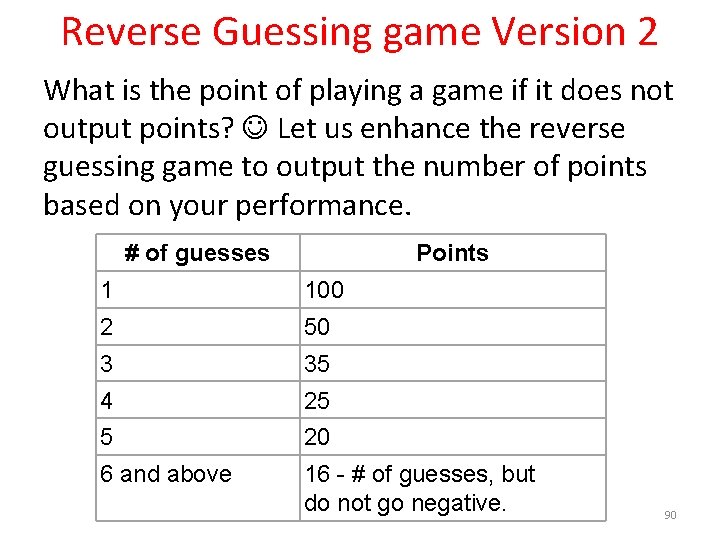 Reverse Guessing game Version 2

What is the point of playing a game if it does not output points? ☺ Let us enhance the reverse guessing game to output the number of points based on your performance.

| # of guesses | Points |
|---|---|
| 1 | 100 |
| 2 | 50 |
| 3 | 35 |
| 4 | 25 |
| 5 | 20 |
| 6 and above | 16 - # of guesses, but do not go negative. |

90